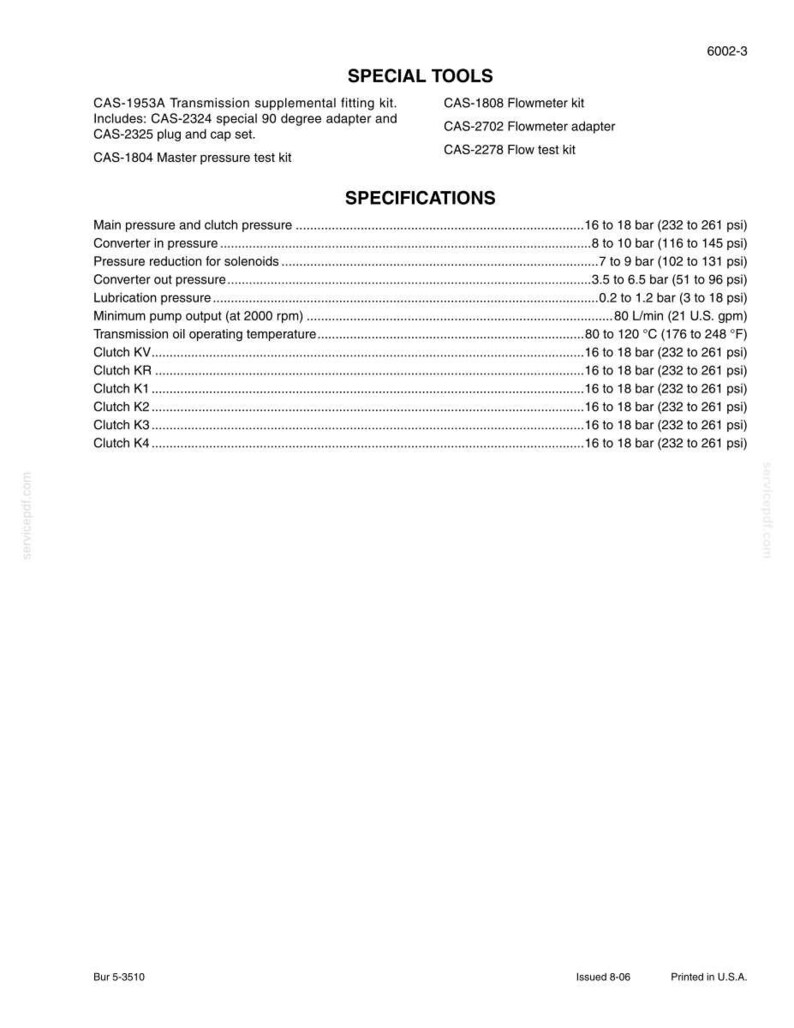 6002-3

SPECIAL TOOLS

CAS-1953A Transmission supplemental fitting kit. Includes: CAS-2324 special 90 degree adapter and CAS-2325 plug and cap set.

CAS-1804 Master pressure test kit

CAS-1808 Flowmeter kit

CAS-2702 Flowmeter adapter

CAS-2278 Flow test kit

SPECIFICATIONS

Main pressure and clutch pressure ................16 to 18 bar (232 to 261 psi)
Converter in pressure ................8 to 10 bar (116 to 145 psi)
Pressure reduction for solenoids ................7 to 9 bar (102 to 131 psi)
Converter out pressure................3.5 to 6.5 bar (51 to 96 psi)
Lubrication pressure................0.2 to 1.2 bar (3 to 18 psi)
Minimum pump output (at 2000 rpm) ................80 L/min (21 U.S. gpm)
Transmission oil operating temperature................80 to 120 °C (176 to 248 °F)
Clutch KV................16 to 18 bar (232 to 261 psi)
Clutch KR ................16 to 18 bar (232 to 261 psi)
Clutch K1 ................16 to 18 bar (232 to 261 psi)
Clutch K2 ................16 to 18 bar (232 to 261 psi)
Clutch K3 ................16 to 18 bar (232 to 261 psi)
Clutch K4 ................16 to 18 bar (232 to 261 psi)

servicepdf.com

servicepdf.com

Bur 5-3510

Issued 8-06

Printed in U.S.A.